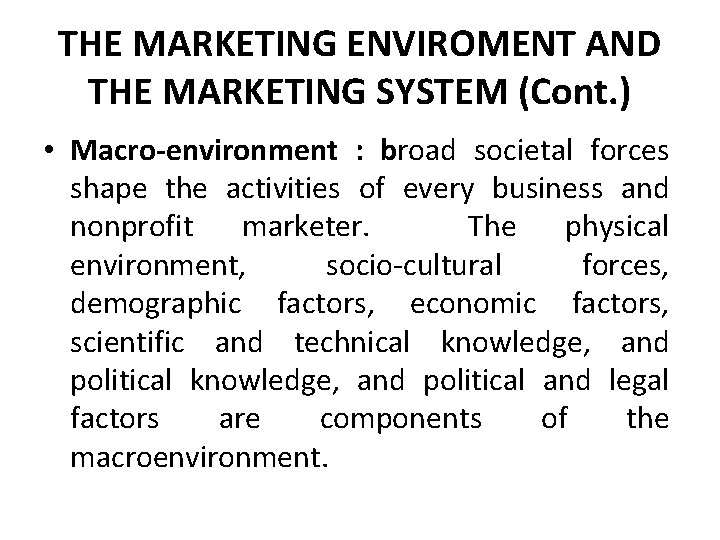 THE MARKETING ENVIROMENT AND THE MARKETING SYSTEM (Cont.)

• Macro-environment : broad societal forces shape the activities of every business and nonprofit marketer. The physical environment, socio-cultural forces, demographic factors, economic factors, scientific and technical knowledge, and political knowledge, and political and legal factors are components of the macroenvironment.